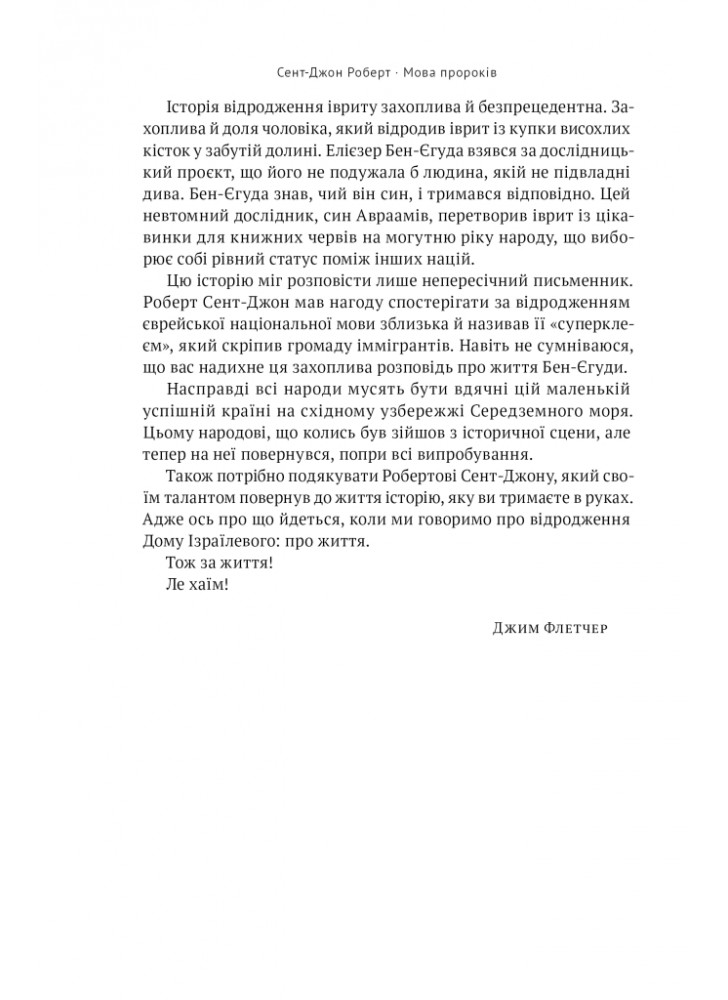 Сент-Джон Роберт · Мова пророків

Історія відродження івриту захоплива й безпрецедентна. Захоплива й доля чоловіка, який відродив іврит із купки висохлих кісток у забутій долині. Елієзер Бен-Єгуда взявся за дослідницький проєкт, що його не подужала б людина, якій не підвладні дива. Бен-Єгуда знав, чий він син, і тримався відповідно. Цей невтомний дослідник, син Авраамів, перетворив іврит із цікавинки для книжних червів на могутню ріку народу, що виборює собі рівний статус поміж інших націй.

Цю історію міг розповісти лише непересічний письменник. Роберт Сент-Джон мав нагоду спостерігати за відродженням єврейської національної мови зблизька й називав її «суперклеєм», який скріпив громаду іммігрантів. Навіть не сумніваюся, що вас надихне ця захоплива розповідь про життя Бен-Єгуди.

Насправді всі народи мусять бути вдячні цій маленькій успішній країні на східному узбережжі Середземного моря. Цьому народові, що колись був зійшов з історичної сцени, але тепер на неї повернувся, попри всі випробування.

Також потрібно подякувати Робертові Сент-Джону, який своїм талантом повернув до життя історію, яку ви тримаєте в руках. Адже ось про що йдеться, коли ми говоримо про відродження Дому Ізраїлевого: про життя.

Тож за життя!

Ле хаїм!

Джим Флетчер